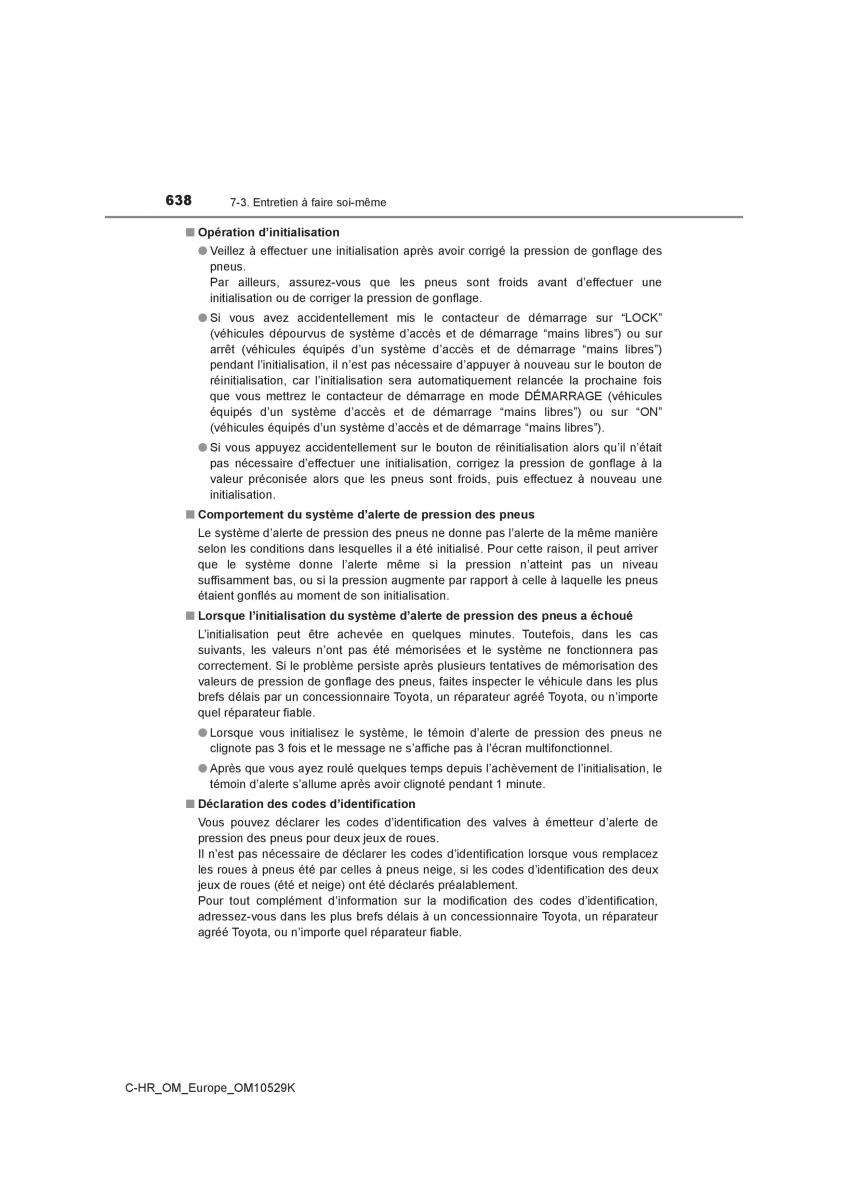 638 7-3. Entretien à faire soi-même

■ Opération d'initialisation

● Veillez à effectuer une initialisation après avoir corrigé la pression de gonflage des pneus.
Par ailleurs, assurez-vous que les pneus sont froids avant d'effectuer une initialisation ou de corriger la pression de gonflage.

● Si vous avez accidentellement mis le contacteur de démarrage sur "LOCK" (véhicules dépourvus de système d'accès et de démarrage "mains libres") ou sur arrêt (véhicules équipés d'un système d'accès et de démarrage "mains libres") pendant l'initialisation, il n'est pas nécessaire d'appuyer à nouveau sur le bouton de réinitialisation, car l'initialisation sera automatiquement relancée la prochaine fois que vous mettrez le contacteur de démarrage en mode DÉMARRAGE (véhicules équipés d'un système d'accès et de démarrage "mains libres") ou sur "ON" (véhicules équipés d'un système d'accès et de démarrage "mains libres").

● Si vous appuyez accidentellement sur le bouton de réinitialisation alors qu'il n'était pas nécessaire d'effectuer une initialisation, corrigez la pression de gonflage à la valeur préconisée alors que les pneus sont froids, puis effectuez à nouveau une initialisation.

■ Comportement du système d'alerte de pression des pneus

Le système d'alerte de pression des pneus ne donne pas l'alerte de la même manière selon les conditions dans lesquelles il a été initialisé. Pour cette raison, il peut arriver que le système donne l'alerte même si la pression n'atteint pas un niveau suffisamment bas, ou si la pression augmente par rapport à celle à laquelle les pneus étaient gonflés au moment de son initialisation.

■ Lorsque l'initialisation du système d'alerte de pression des pneus a échoué

L'initialisation peut être achevée en quelques minutes. Toutefois, dans les cas suivants, les valeurs n'ont pas été mémorisées et le système ne fonctionnera pas correctement. Si le problème persiste après plusieurs tentatives de mémorisation des valeurs de pression de gonflage des pneus, faites inspecter le véhicule dans les plus brefs délais par un concessionnaire Toyota, un réparateur agréé Toyota, ou n'importe quel réparateur fiable.

● Lorsque vous initialisez le système, le témoin d'alerte de pression des pneus ne clignote pas 3 fois et le message ne s'affiche pas à l'écran multifonctionnel.

● Après que vous ayez roulé quelques temps depuis l'achèvement de l'initialisation, le témoin d'alerte s'allume après avoir clignoté pendant 1 minute.

■ Déclaration des codes d'identification

Vous pouvez déclarer les codes d'identification des valves à émetteur d'alerte de pression des pneus pour deux jeux de roues.
Il n'est pas nécessaire de déclarer les codes d'identification lorsque vous remplacez les roues à pneus été par celles à pneus neige, si les codes d'identification des deux jeux de roues (été et neige) ont été déclarés préalablement.
Pour tout complément d'information sur la modification des codes d'identification, adressez-vous dans les plus brefs délais à un concessionnaire Toyota, un réparateur agréé Toyota, ou n'importe quel réparateur fiable.

C-HR_OM_Europe_OM10529K